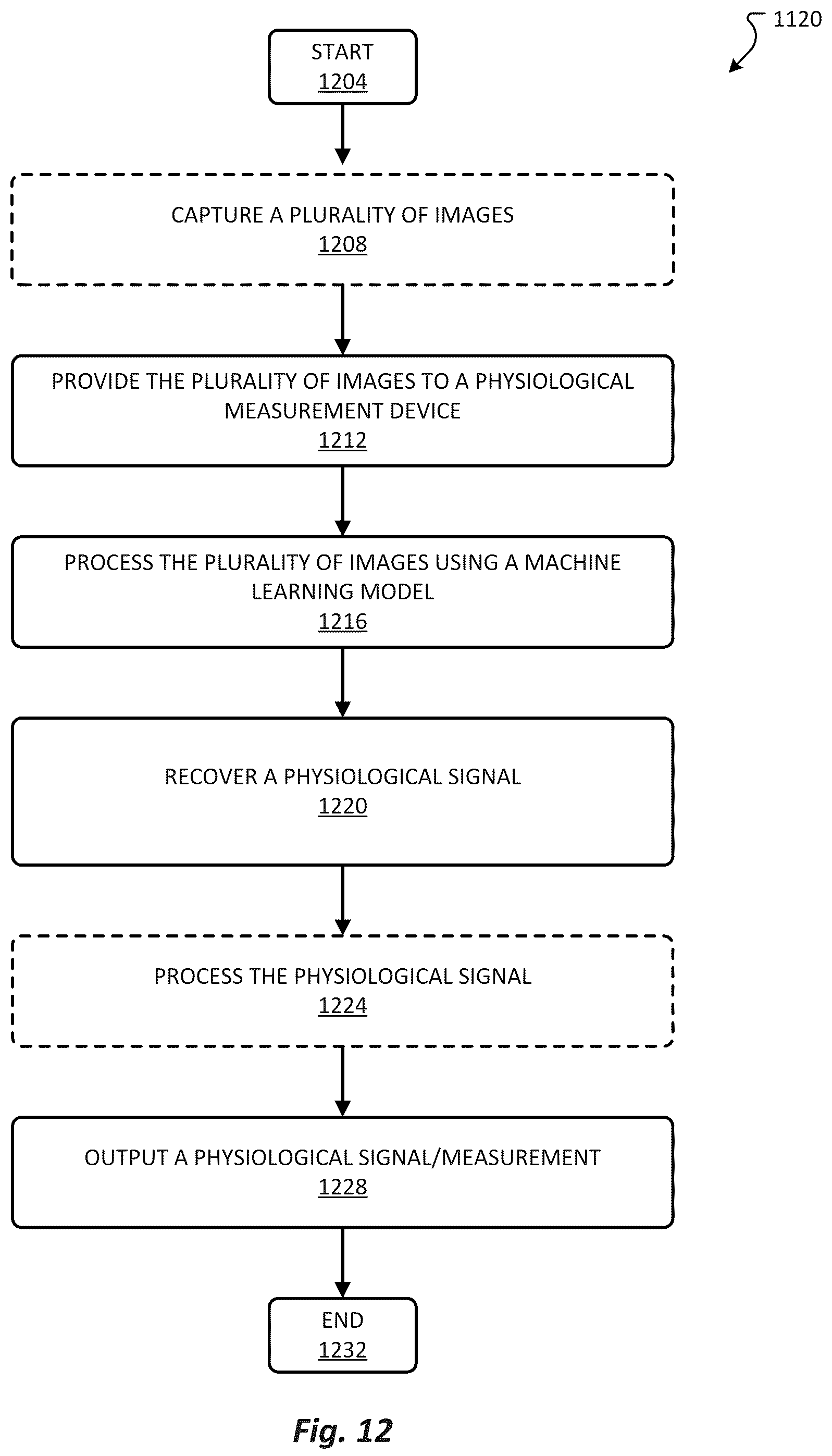 1120

START
1204

CAPTURE A PLURALITY OF IMAGES
1208

PROVIDE THE PLURALITY OF IMAGES TO A PHYSIOLOGICAL MEASUREMENT DEVICE
1212

PROCESS THE PLURALITY OF IMAGES USING A MACHINE LEARNING MODEL
1216

RECOVER A PHYSIOLOGICAL SIGNAL
1220

PROCESS THE PHYSIOLOGICAL SIGNAL
1224

OUTPUT A PHYSIOLOGICAL SIGNAL/MEASUREMENT
1228

END
1232

Fig. 12